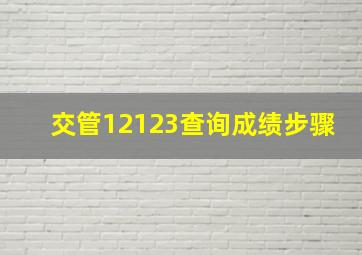 交管12123查询成绩步骤